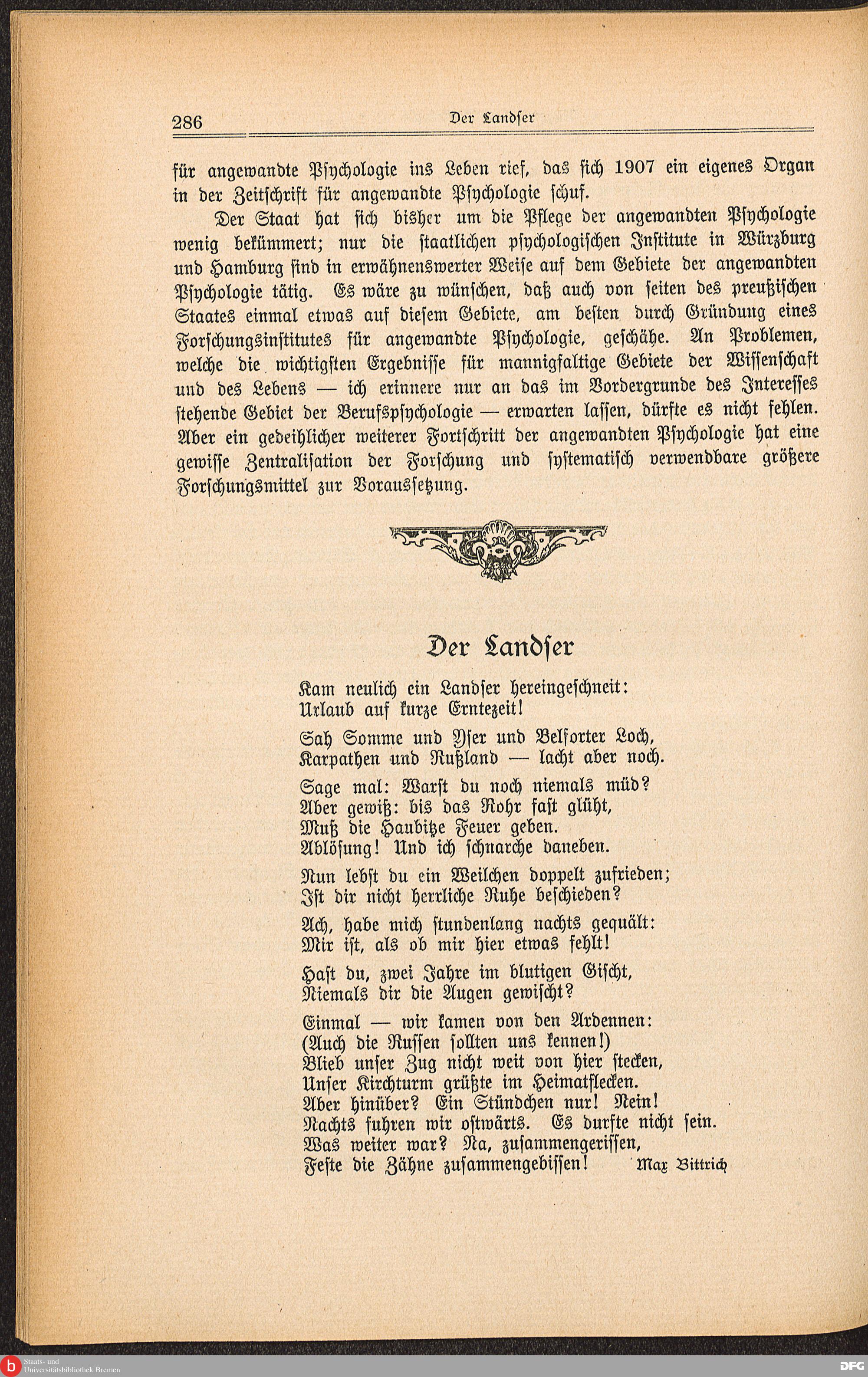 286 Der Landser

für angewandte Psychologie ins Leben rief, das sich 1907 ein eigenes Organ in der Zeitschrift für angewandte Psychologie schuf.

Der Staat hat sich bisher um die Pflege der angewandten Psychologie wenig bekümmert; nur die staatlichen psychologischen Institute in Würzburg und Hamburg sind in erwähnenswerter Weise auf dem Gebiete der angewandten Psychologie tätig. Es wäre zu wünschen, daß auch von seiten des preußischen Staates einmal etwas auf diesem Gebiete, am besten durch Gründung eines Forschungsinstitutes für angewandte Psychologie, geschähe. An Problemen, welche die wichtigsten Ergebnisse für mannigfaltige Gebiete der Wissenschaft und des Lebens — ich erinnere nur an das im Vordergrunde des Interesses stehende Gebiet der Berufspsychologie — erwarten lassen, dürfte es nicht fehlen. Aber ein gedeihlicher weiterer Fortschritt der angewandten Psychologie hat eine gewisse Zentralisation der Forschung und systematisch verwendbare größere Forschungsmittel zur Voraussetzung.

Der Landser

Kam neulich ein Landser hereingeschneit:
Urlaub auf kurze Erntezeit!

Sah Somme und Yser und Belforter Loch,
Karpathen und Rußland — lacht aber noch.

Sage mal: Warst du noch niemals müd?
Aber gewiß: bis das Rohr fast glüht,
Muß die Haubitze Feuer geben.
Ablösung! Und ich schnarche daneben.

Nun lebst du ein Weilchen doppelt zufrieden;
Ist dir nicht herrliche Ruhe beschieden?

Ach, habe mich stundenlang nachts gequält:
Mir ist, als ob mir hier etwas fehlt!

Hast du, zwei Jahre im blutigen Gischt,
Niemals dir die Augen gewischt?

Einmal — wir kamen von den Ardennen:
(Auch die Russen sollten uns kennen!)
Blieb unser Zug nicht weit von hier stecken,
Unser Kirchturm grüßte im Heimatflecken.
Aber hinüber? Ein Stündchen nur! Nein!
Nachts fuhren wir ostwärts. Es durfte nicht sein.
Was weiter war? Na, zusammengerissen,
Feste die Zähne zusammengebissen! Max Bittrich

Staats- und Universitätsbibliothek Bremen

DFG